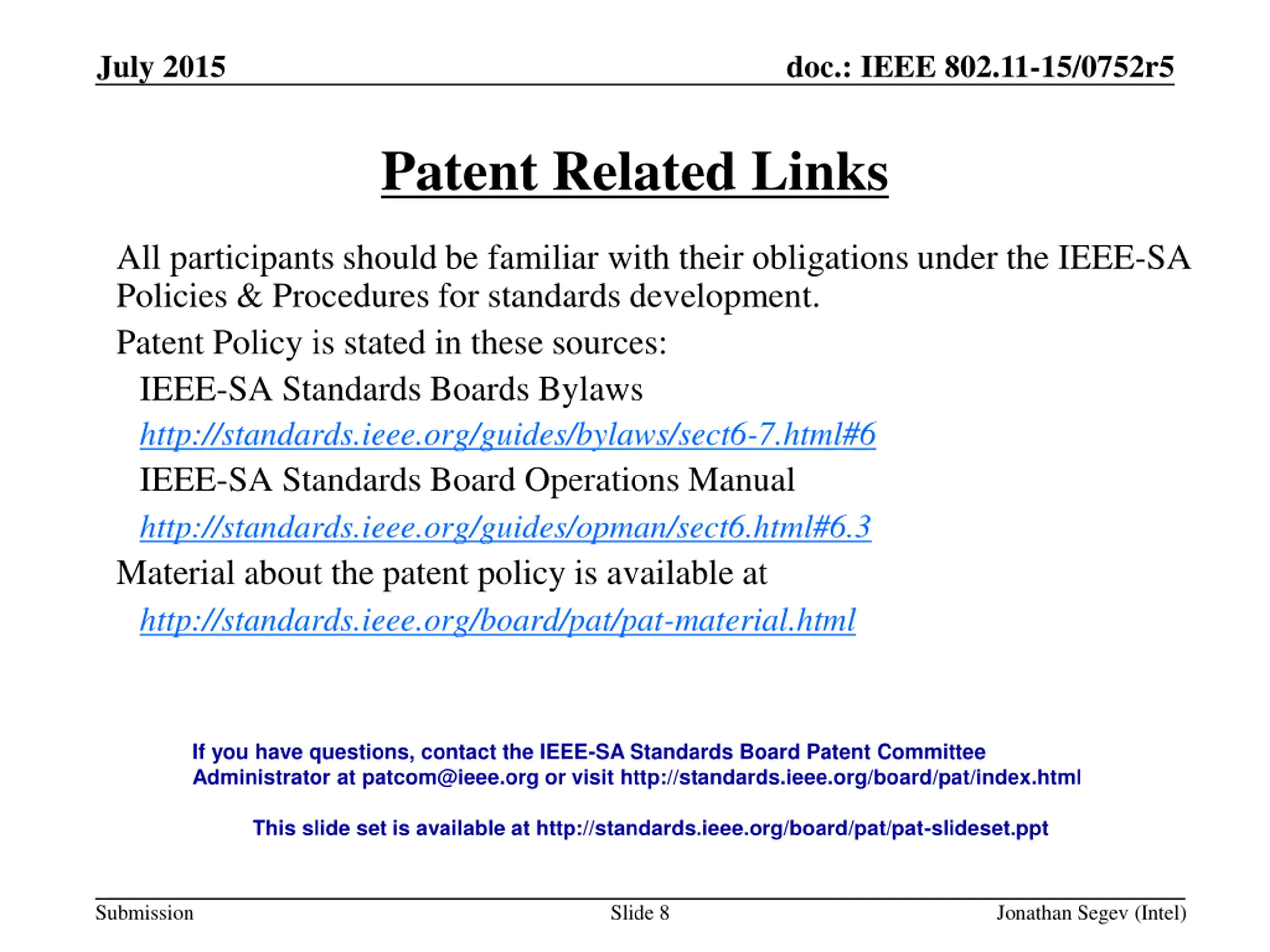 July 2015

doc.: IEEE 802.11-15/0752r5

Patent Related Links

All participants should be familiar with their obligations under the IEEE-SA Policies & Procedures for standards development.

Patent Policy is stated in these sources:

IEEE-SA Standards Boards Bylaws

http://standards.ieee.org/guides/bylaws/sect6-7.html#6

IEEE-SA Standards Board Operations Manual

http://standards.ieee.org/guides/opman/sect6.html#6.3

Material about the patent policy is available at

http://standards.ieee.org/board/pat/pat-material.html

If you have questions, contact the IEEE-SA Standards Board Patent Committee Administrator at patcom@ieee.org or visit http://standards.ieee.org/board/pat/index.html

This slide set is available at http://standards.ieee.org/board/pat/pat-slideset.ppt

Submission

Slide 8

Jonathan Segev (Intel)